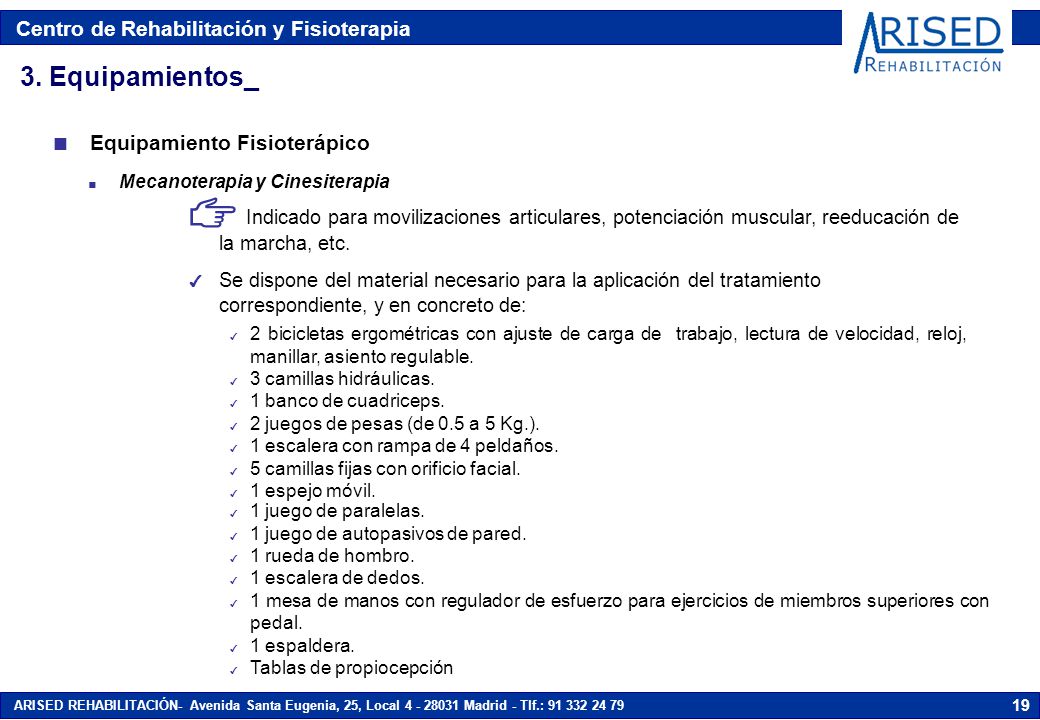 Centro de Rehabilitación y Fisioterapia

ARISED REHABILITACIÓN

3. Equipamientos_

Equipamiento Fisioterápico

Mecanoterapia y Cinesiterapia

Indicado para movilizaciones articulares, potenciación muscular, reeducación de la marcha, etc.

Se dispone del material necesario para la aplicación del tratamiento correspondiente, y en concreto de:

2 bicicletas ergométricas con ajuste de carga de trabajo, lectura de velocidad, reloj, manillar, asiento regulable.
3 camillas hidráulicas.
1 banco de cuadriceps.
2 juegos de pesas (de 0.5 a 5 Kg.).
1 escalera con rampa de 4 peldaños.
5 camillas fijas con orificio facial.
1 espejo móvil.
1 juego de paralelas.
1 juego de autopasivos de pared.
1 rueda de hombro.
1 escalera de dedos.
1 mesa de manos con regulador de esfuerzo para ejercicios de miembros superiores con pedal.
1 espaldera.
Tablas de propiocepción

ARISED REHABILITACIÓN- Avenida Santa Eugenia, 25, Local 4 - 28031 Madrid - Tlf.: 91 332 24 79

19